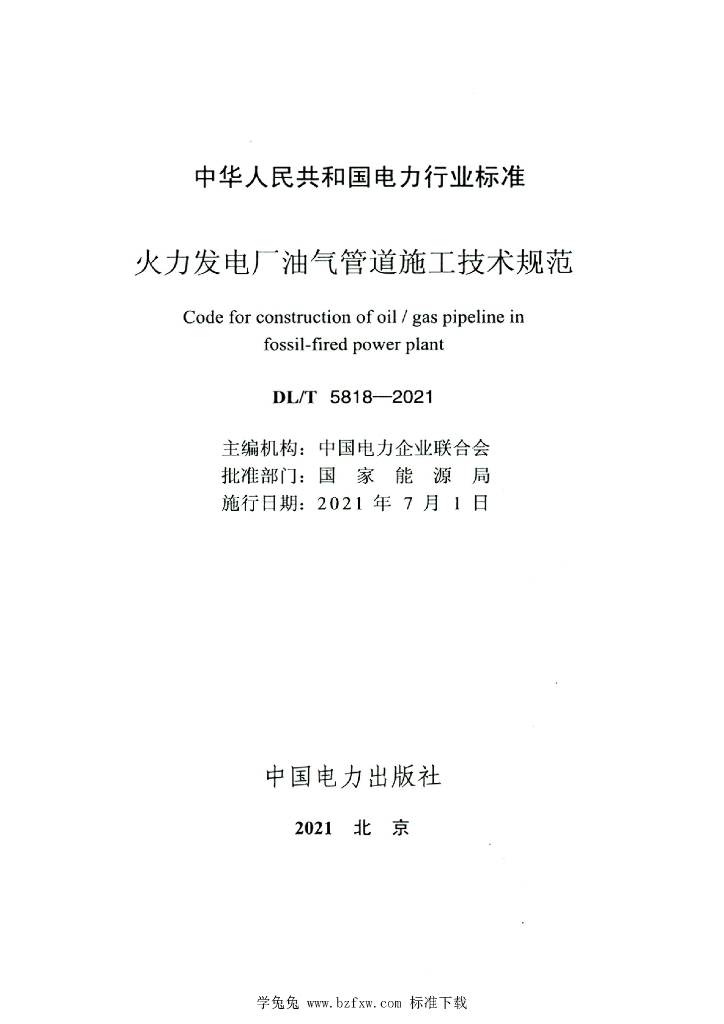 中华人民共和国电力行业标准

火力发电厂油气管道施工技术规范

Code for construction of oil / gas pipeline in fossil-fired power plant

DL/T 5818—2021

主编机构：中国电力企业联合会
批准部门：国 家 能 源 局
施行日期：2021 年 7 月 1 日

中国电力出版社

2021 北 京

学兔兔 www.bzfxw.com 标准下载